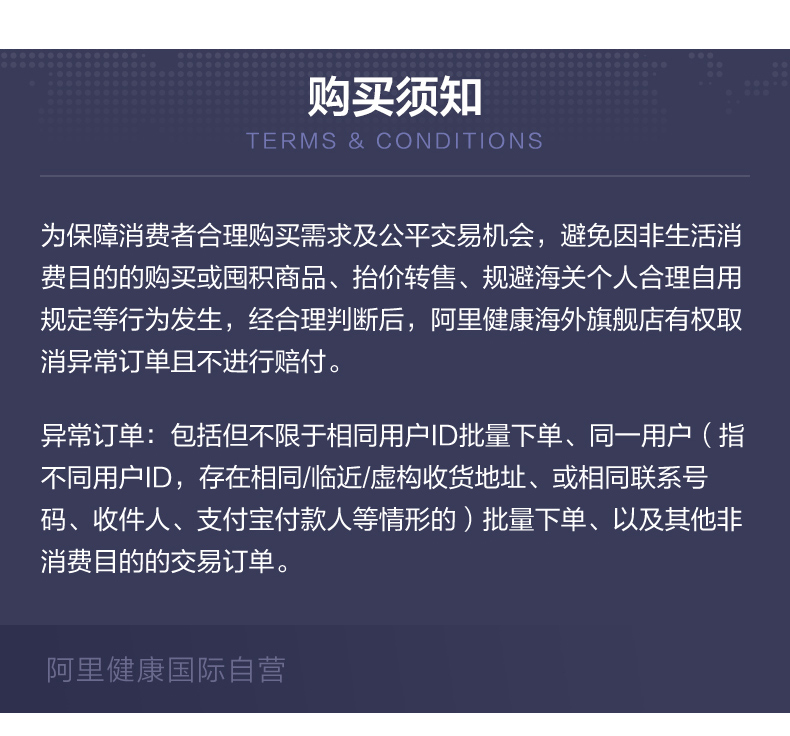 购买须知
TERMS & CONDITIONS

为保障消费者合理购买需求及公平交易机会，避免因非生活消费目的的购买或囤积商品、抬价转售、规避海关个人合理自用规定等行为发生，经合理判断后，阿里健康海外旗舰店有权取消异常订单且不进行赔付。

异常订单：包括但不限于相同用户ID批量下单、同一用户（指不同用户ID，存在相同/临近/虚构收货地址、或相同联系号码、收件人、支付宝付款人等情形的）批量下单、以及其他非消费目的的交易订单。

阿里健康国际自营